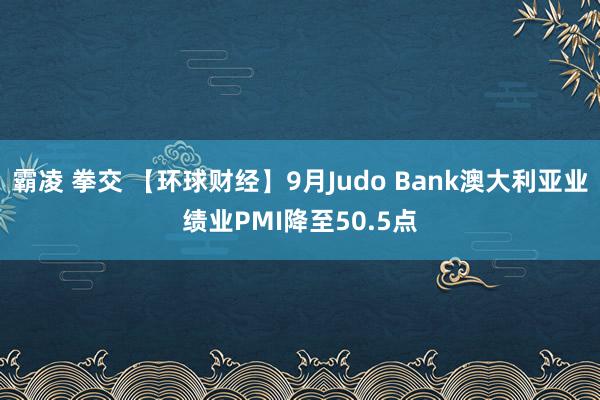 霸凌 拳交 【环球财经】9月Judo Bank澳大利亚业绩业PMI降至50.5点